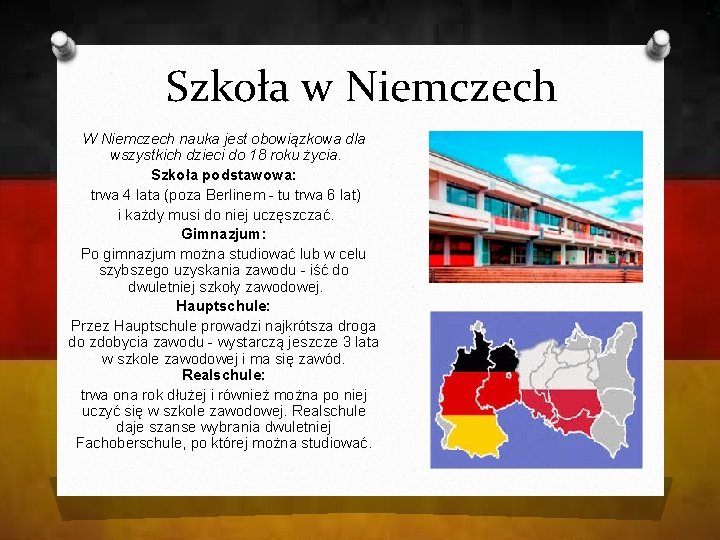 Szkoła w Niemczech

W Niemczech nauka jest obowiązkowa dla wszystkich dzieci do 18 roku życia.

Szkoła podstawowa:

trwa 4 lata (poza Berlinem - tu trwa 6 lat) i każdy musi do niej uczęszczać.

Gimnazjum:

Po gimnazjum można studiować lub w celu szybszego uzyskania zawodu - iść do dwuletniej szkoły zawodowej.

Hauptschule:

Przez Hauptschule prowadzi najkrótsza droga do zdobycia zawodu - wystarczą jeszcze 3 lata w szkole zawodowej i ma się zawód.

Realschule:

trwa ona rok dłużej i również można po niej uczyć się w szkole zawodowej. Realschule daje szanse wybrania dwuletniej Fachoberschule, po której można studiować.